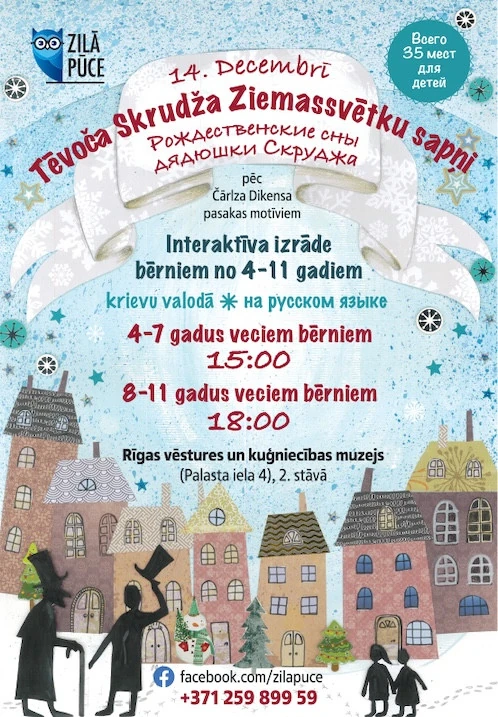 ZILĀ PŪCE

Всего 35 мест для детей

14. Decembrī

Tēvoča Skrudža Ziemassvētku sapņi

Рождественские сны дядюшки Скруджа

pēc Čārlza Dikensa pasakas motīviem

Interaktīva izrāde bērniem no 4-11 gadiem

krievu valodā ✳ на русском языке

4-7 gadus veciem bērniem

15:00

8-11 gadus veciem bērniem

18:00

Rīgas vēstures un kuģniecības muzejs

(Palasta iela 4), 2. stāvā

facebook.com/zilapuce

+371 259 899 59